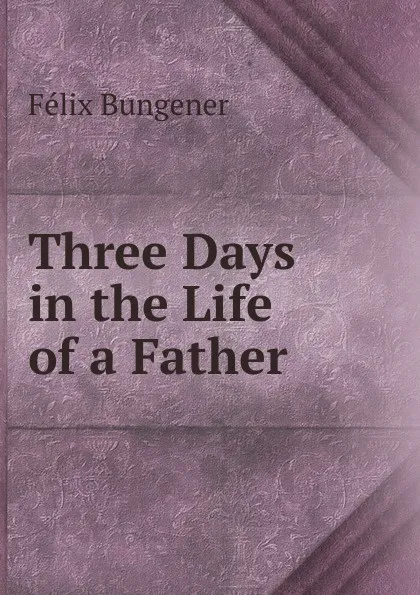 Félix Bungener

Three Days in the Life of a Father